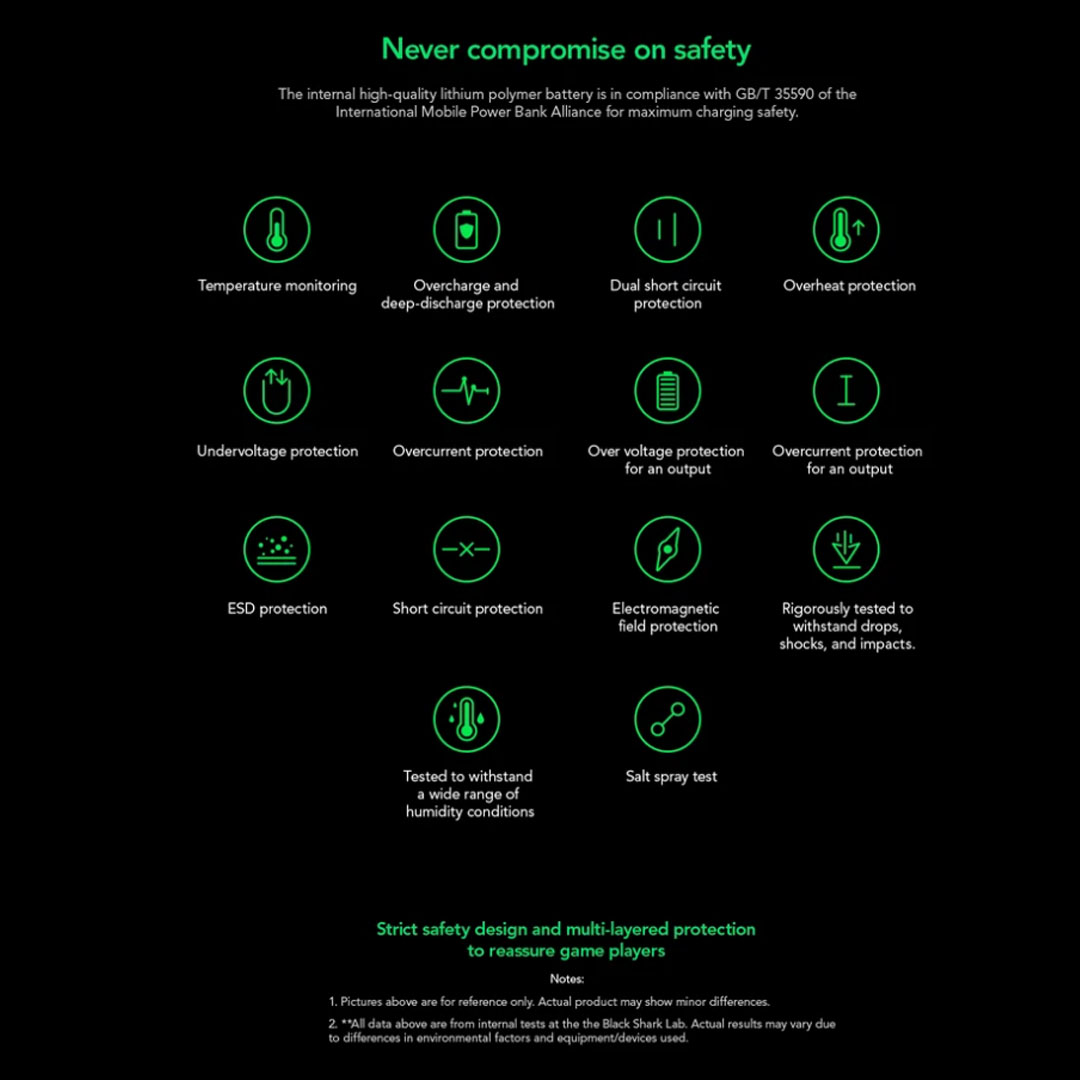 Never compromise on safety

The internal high-quality lithium polymer battery is in compliance with GB/T 35590 of the International Mobile Power Bank Alliance for maximum charging safety.

Temperature monitoring

Overcharge and deep-discharge protection

Dual short circuit protection

Overheat protection

Undervoltage protection

Overcurrent protection

Over voltage protection for an output

Overcurrent protection for an output

ESD protection

Short circuit protection

Electromagnetic field protection

Rigorously tested to withstand drops, shocks, and impacts.

Tested to withstand a wide range of humidity conditions

Salt spray test

Strict safety design and multi-layered protection to reassure game players

Notes:

1. Pictures above are for reference only. Actual product may show minor differences.

2. **All data above are from internal tests at the the Black Shark Lab. Actual results may vary due to differences in environmental factors and equipment/devices used.